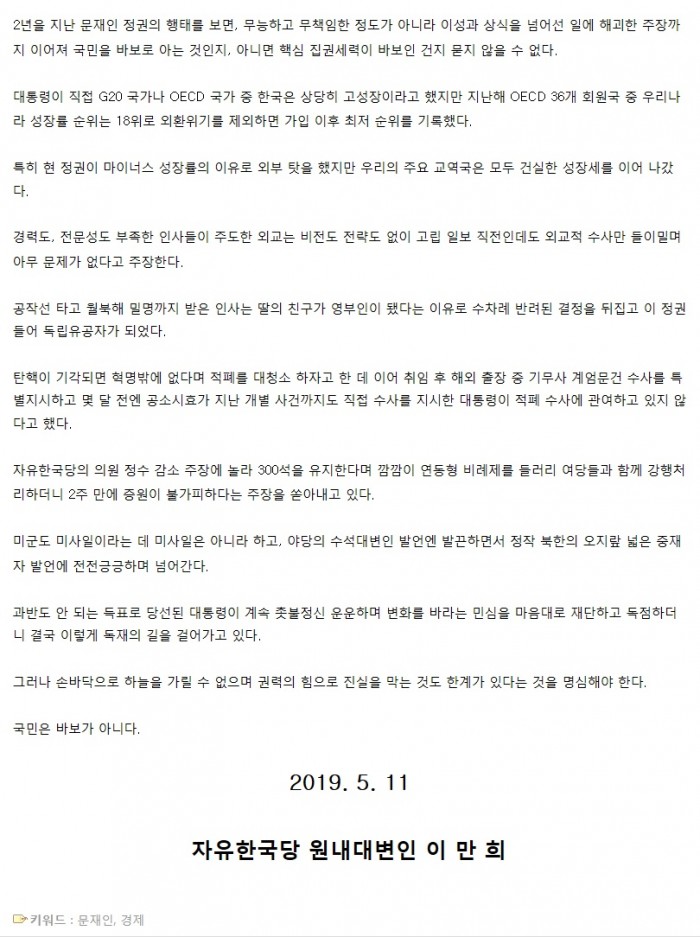 2년을 지난 문재인 정권의 행태를 보면, 무능하고 무책임한 정도가 아니라 이성과 상식을 넘어선 일에 해괴한 주장까지 이어져 국민을 바보로 아는 것인지, 아니면 핵심 집권세력이 바보인 건지 묻지 않을 수 없다.

대통령이 직접 G20 국가나 OECD 국가 중 한국은 상당히 고성장이라고 했지만 지난해 OECD 36개 회원국 중 우리나라 성장률 순위는 18위로 외환위기를 제외하면 가입 이후 최저 순위를 기록했다.

특히 현 정권이 마이너스 성장률의 이유로 외부 탓을 했지만 우리의 주요 교역국은 모두 건실한 성장세를 이어 나갔다.

경력도, 전문성도 부족한 인사들이 주도한 외교는 비전도 전략도 없이 고립 일보 직전인데도 외교적 수사만 들이밀며 아무 문제가 없다고 주장한다.

공작선 타고 월북해 밀명까지 받은 인사는 딸의 친구가 영부인이 됐다는 이유로 수차례 반려된 결정을 뒤집고 이 정권 들어 독립유공자가 되었다.

탄핵이 기각되면 혁명밖에 없다며 적폐를 대청소 하자고 한 데 이어 취임 후 해외 출장 중 기무사 계엄문건 수사를 특별지시하고 몇 달 전엔 공소시효가 지난 개별 사건까지도 직접 수사를 지시한 대통령이 적폐 수사에 관여하고 있지 않다고 했다.

자유한국당의 의원 정수 감소 주장에 놀라 300석을 유지한다며 깜깜이 연동형 비례제를 들러리 여당들과 함께 강행처리하더니 2주 만에 증원이 불가피하다는 주장을 쏟아내고 있다.

미군도 미사일이라는 데 미사일은 아니라 하고, 야당의 수석대변인 발언엔 발끈하면서 정작 북한의 오지랖 넓은 중재자 발언에 전전긍긍하며 넘어간다.

과반도 안 되는 득표로 당선된 대통령이 계속 촛불정신 운운하며 변화를 바라는 민심을 마음대로 재단하고 독점하더니 결국 이렇게 독재의 길을 걸어가고 있다.

그러나 손바닥으로 하늘을 가릴 수 없으며 권력의 힘으로 진실을 막는 것도 한계가 있다는 것을 명심해야 한다.

국민은 바보가 아니다.

2019. 5. 11

자유한국당 원내대변인 이 만 희

키워드 : 문재인, 경제